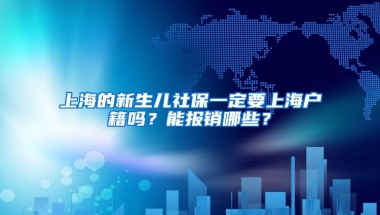 上海的新生儿社保一定要上海户籍吗？能报销哪些？